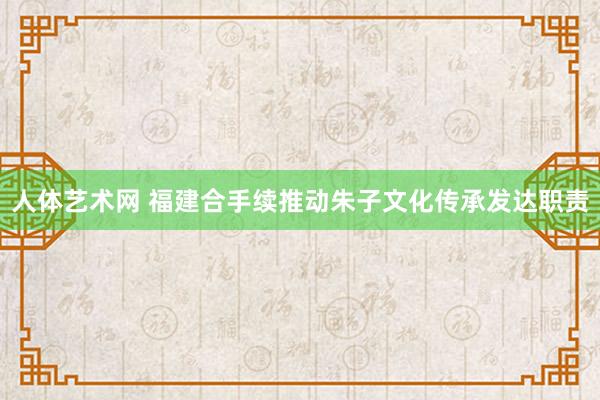 人体艺术网 福建合手续推动朱子文化传承发达职责